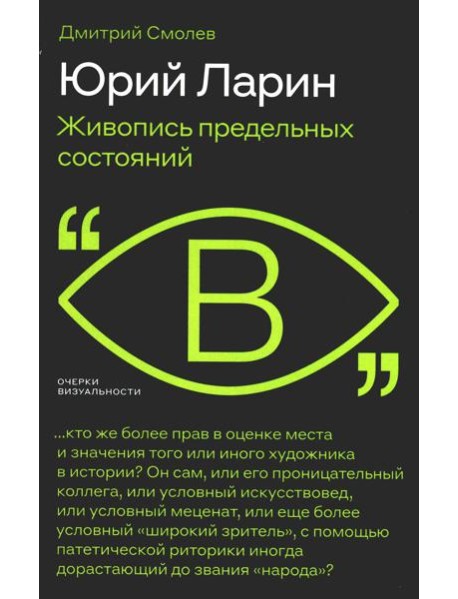 Дмитрий Смолев

Юрий Ларин

Живопись предельных состояний

“ В ”

ОЧЕРКИ ВИЗУАЛЬНОСТИ

...кто же более прав в оценке места и значения того или иного художника в истории? Он сам, или его проницательный коллега, или условный искусствовед, или условный меценат, или еще более условный «широкий зритель», с помощью патетической риторики иногда дорастающий до звания «народа»?